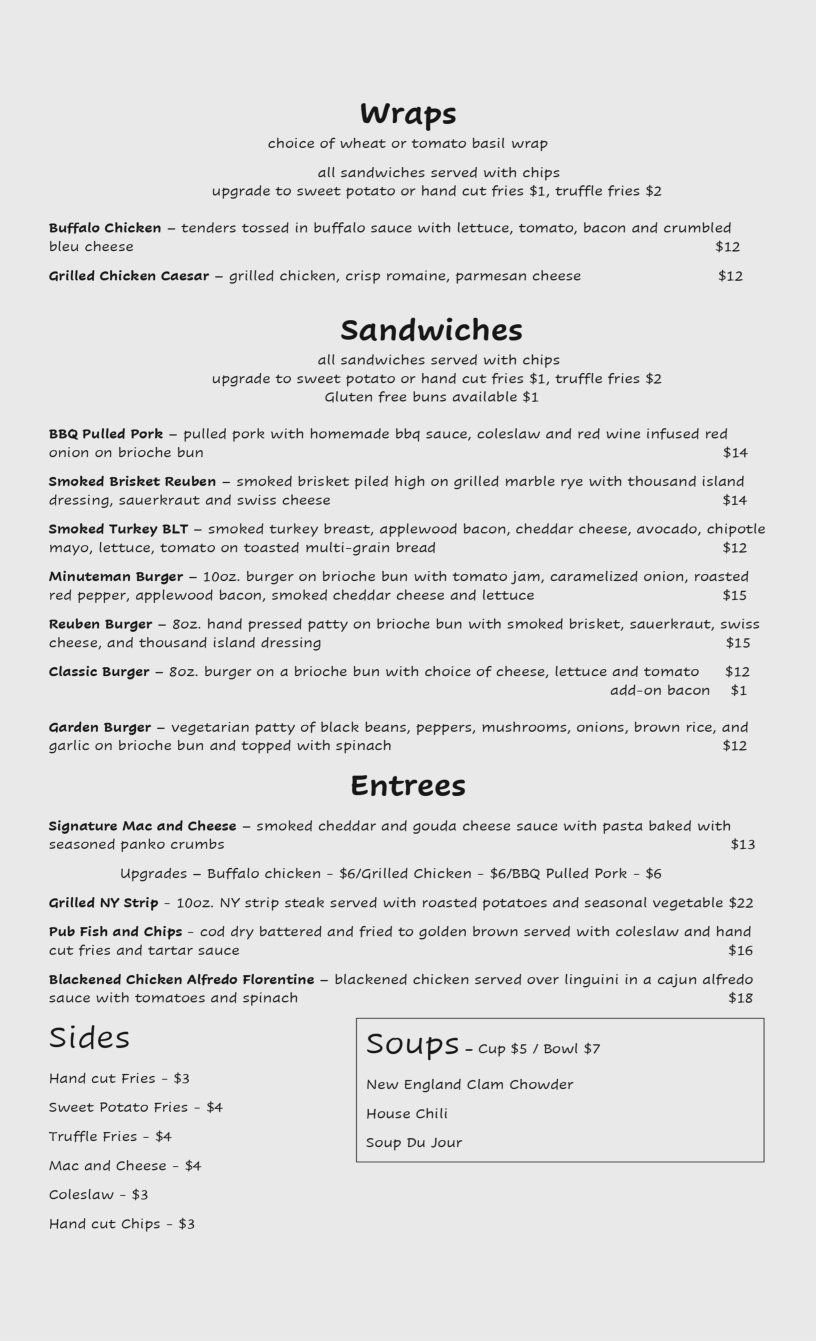 Wraps

choice of wheat or tomato basil wrap

all sandwiches served with chips
upgrade to sweet potato or hand cut fries $1, truffle fries $2

Buffalo Chicken – tenders tossed in buffalo sauce with lettuce, tomato, bacon and crumbled bleu cheese $12

Grilled Chicken Caesar – grilled chicken, crisp romaine, parmesan cheese $12

Sandwiches

all sandwiches served with chips
upgrade to sweet potato or hand cut fries $1, truffle fries $2
Gluten free buns available $1

BBQ Pulled Pork – pulled pork with homemade bbq sauce, coleslaw and red wine infused red onion on brioche bun $14

Smoked Brisket Reuben – smoked brisket piled high on grilled marble rye with thousand island dressing, sauerkraut and swiss cheese $14

Smoked Turkey BLT – smoked turkey breast, applewood bacon, cheddar cheese, avocado, chipotle mayo, lettuce, tomato on toasted multi-grain bread $12

Minuteman Burger – 10oz. burger on brioche bun with tomato jam, caramelized onion, roasted red pepper, applewood bacon, smoked cheddar cheese and lettuce $15

Reuben Burger – 8oz. hand pressed patty on brioche bun with smoked brisket, sauerkraut, swiss cheese, and thousand island dressing $15

Classic Burger – 8oz. burger on a brioche bun with choice of cheese, lettuce and tomato $12
add-on bacon $1

Garden Burger – vegetarian patty of black beans, peppers, mushrooms, onions, brown rice, and garlic on brioche bun and topped with spinach $12

Entrees

Signature Mac and Cheese – smoked cheddar and gouda cheese sauce with pasta baked with seasoned panko crumbs $13

Upgrades – Buffalo chicken - $6/Grilled Chicken - $6/BBQ Pulled Pork - $6

Grilled NY Strip - 10oz. NY strip steak served with roasted potatoes and seasonal vegetable $22

Pub Fish and Chips - cod dry battered and fried to golden brown served with coleslaw and hand cut fries and tartar sauce $16

Blackened Chicken Alfredo Florentine – blackened chicken served over linguini in a cajun alfredo sauce with tomatoes and spinach $18

Sides

Hand cut Fries - $3

Sweet Potato Fries - $4

Truffle Fries - $4

Mac and Cheese - $4

Coleslaw - $3

Hand cut Chips - $3

Soups – Cup $5 / Bowl $7

New England Clam Chowder

House Chili

Soup Du Jour